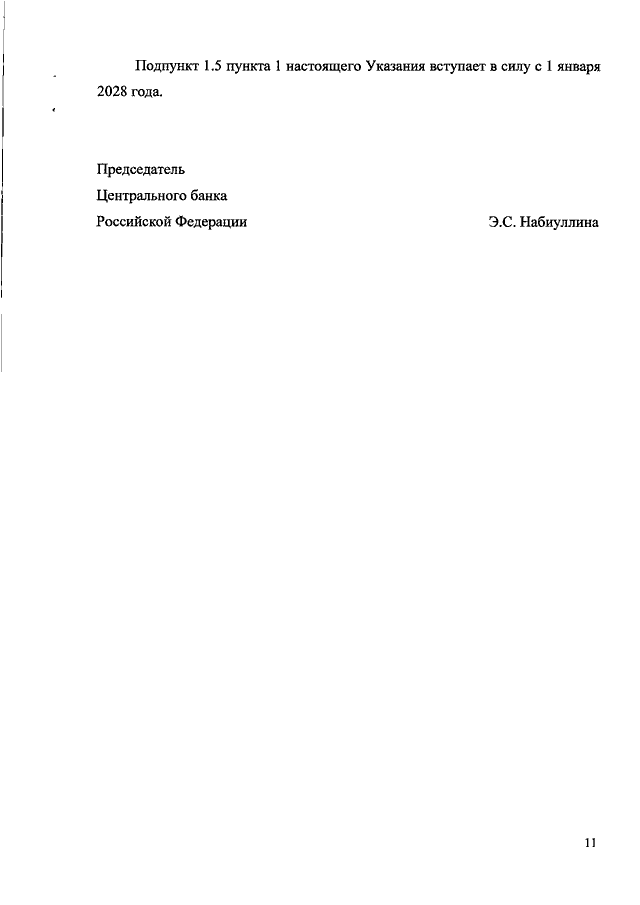 Подпункт 1.5 пункта 1 настоящего Указания вступает в силу с 1 января 2028 года.

Председатель
Центрального банка
Российской Федерации Э.С. Набиуллина

11